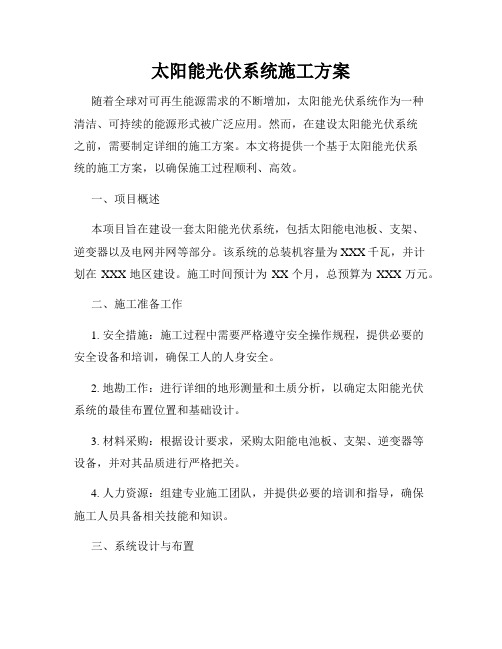 太阳能光伏系统施工方案

随着全球对可再生能源需求的不断增加，太阳能光伏系统作为一种清洁、可持续的能源形式被广泛应用。然而，在建设太阳能光伏系统之前，需要制定详细的施工方案。本文将提供一个基于太阳能光伏系统的施工方案，以确保施工过程顺利、高效。

一、项目概述

本项目旨在建设一套太阳能光伏系统，包括太阳能电池板、支架、逆变器以及电网并网等部分。该系统的总装机容量为 XXX 千瓦，并计划在 XXX 地区建设。施工时间预计为 XX 个月，总预算为 XXX 万元。

二、施工准备工作

1. 安全措施：施工过程中需要严格遵守安全操作规程，提供必要的安全设备和培训，确保工人的人身安全。

2. 地勘工作：进行详细的地形测量和土质分析，以确定太阳能光伏系统的最佳布置位置和基础设计。

3. 材料采购：根据设计要求，采购太阳能电池板、支架、逆变器等设备，并对其品质进行严格把关。

4. 人力资源：组建专业施工团队，并提供必要的培训和指导，确保施工人员具备相关技能和知识。

三、系统设计与布置